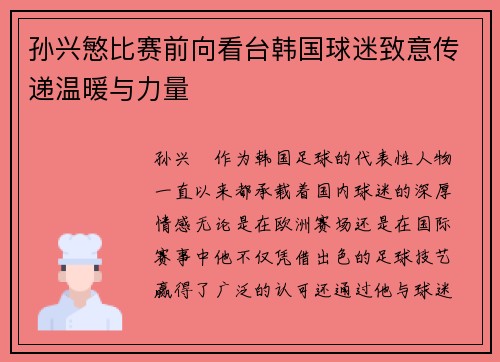 孙兴慜比赛前向看台韩国球迷致意传递温暖与力量

孙兴　作为韩国足球的代表性人物一直以来都承载着国内球迷的深厚情感无论是在欧洲赛场还是在国际赛事中他不仅凭借出色的足球技艺赢得了广泛的认可还通过他与球迷